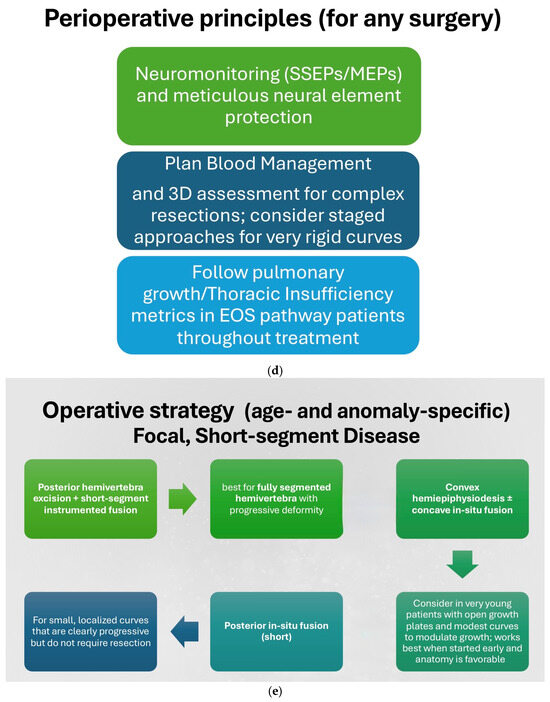 Perioperative principles (for any surgery)

Neuromonitoring (SSEPs/MEPs) and meticulous neural element protection

Plan Blood Management

and 3D assessment for complex resections; consider staged approaches for very rigid curves

Follow pulmonary growth/Thoracic Insufficiency metrics in EOS pathway patients throughout treatment

(d)

Operative strategy (age- and anomaly-specific)
Focal, Short-segment Disease

Posterior hemivertebra excision + short-segment instrumented fusion

best for fully segmented hemivertebra with progressive deformity

Convex hemiepiphysiodesis ± concave in-situ fusion

Consider in very young patients with open growth plates and modest curves to modulate growth; works best when started early and anatomy is favorable

Posterior in-situ fusion (short)

For small, localized curves that are clearly progressive but do not require resection

(e)